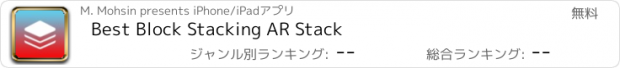 M. Mohsin presents iPhone/iPadアプリ

無料

Best Block Stacking AR Stack

ジャンル別ランキング: --

総合ランキング: --